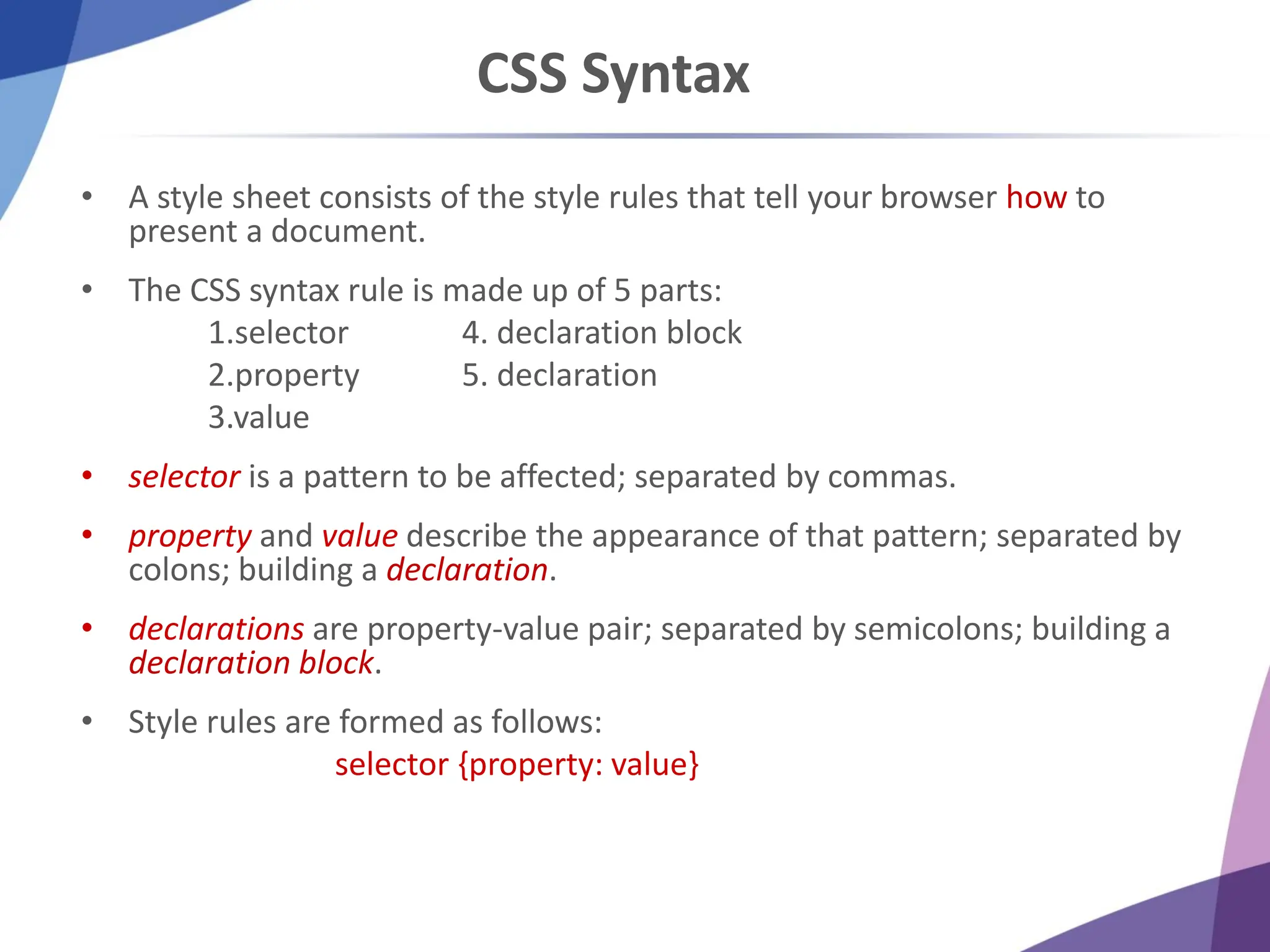 CSS Syntax

• A style sheet consists of the style rules that tell your browser how to present a document.

• The CSS syntax rule is made up of 5 parts:
1.selector
2.property
3.value
4. declaration block
5. declaration

• selector is a pattern to be affected; separated by commas.

• property and value describe the appearance of that pattern; separated by colons; building a declaration.

• declarations are property-value pair; separated by semicolons; building a declaration block.

• Style rules are formed as follows:
selector {property: value}